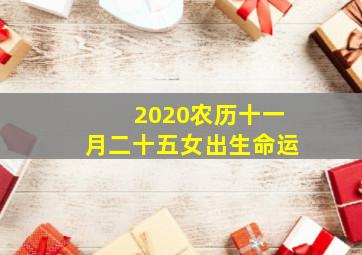 2020农历十一月二十五女出生命运